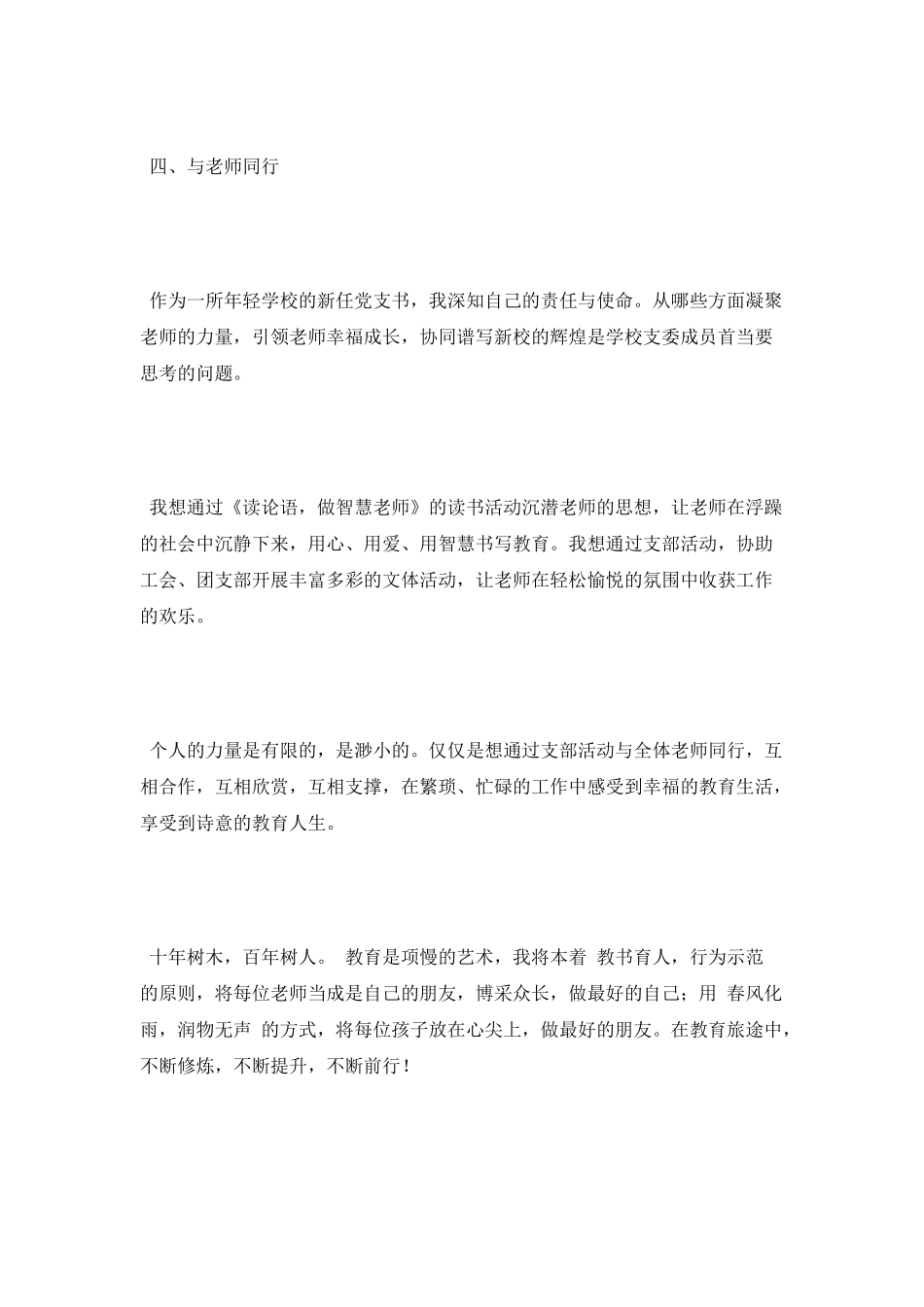 四、与老师同行

作为一所年轻学校的新任党支书，我深知自己的责任与使命。从哪些方面凝聚老师的力量，引领老师幸福成长，协同谱写新校的辉煌是学校支委成员首当要思考的问题。

我想通过《读论语，做智慧老师》的读书活动沉潜老师的思想，让老师在浮躁的社会中沉静下来，用心、用爱、用智慧书写教育。我想通过支部活动，协助工会、团支部开展丰富多彩的文体活动，让老师在轻松愉悦的氛围中收获工作的欢乐。

个人的力量是有限的，是渺小的。仅仅是想通过支部活动与全体老师同行，互相合作，互相欣赏，互相支撑，在繁琐、忙碌的工作中感受到幸福的教育生活，享受到诗意的教育人生。

十年树木，百年树人。 教育是项慢的艺术，我将本着 教书育人，行为示范 的原则，将每位老师当成是自己的朋友，博采众长，做最好的自己；用 春风化雨，润物无声 的方式，将每位孩子放在心尖上，做最好的朋友。在教育旅途中，不断修炼，不断提升，不断前行！